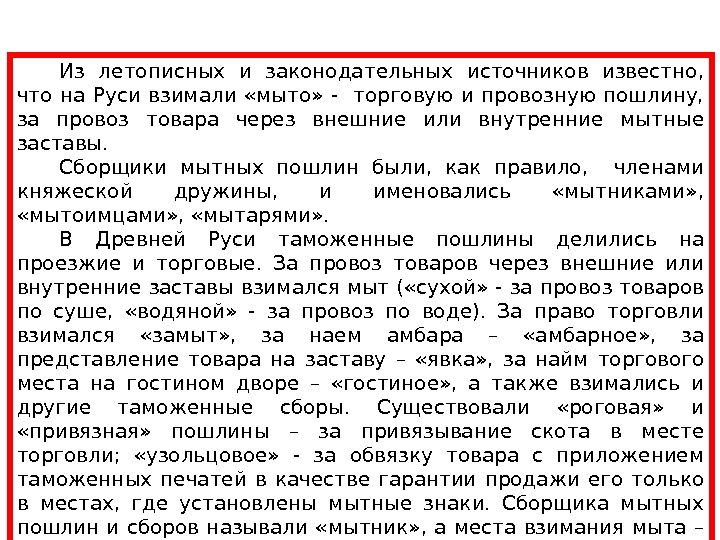 Из летописных и законодательных источников известно, что на Руси взимали «мыто» - торговую и провозную пошлину, за провоз товара через внешние или внутренние мытные заставы.

Сборщики мытных пошлин были, как правило, членами княжеской дружины, и именовались «мытниками», «мытоимцами», «мытарями».

В Древней Руси таможенные пошлины делились на проезжие и торговые. За провоз товаров через внешние или внутренние заставы взимался мыт («сухой» - за провоз товаров по суше, «водяной» - за провоз по воде). За право торговли взимался «замыт», за наем амбара – «амбарное», за представление товара на заставу – «явка», за найм торгового места на гостином дворе – «гостиное», а также взимались и другие таможенные сборы. Существовали «роговая» и «привязная» пошлины – за привязывание скота в месте торговли; «узольцовое» - за обвязку товара с приложением таможенных печатей в качестве гарантии продажи его только в местах, где установлены мытные знаки. Сборщика мытных пошлин и сборов называли «мытник», а места взимания мыта –